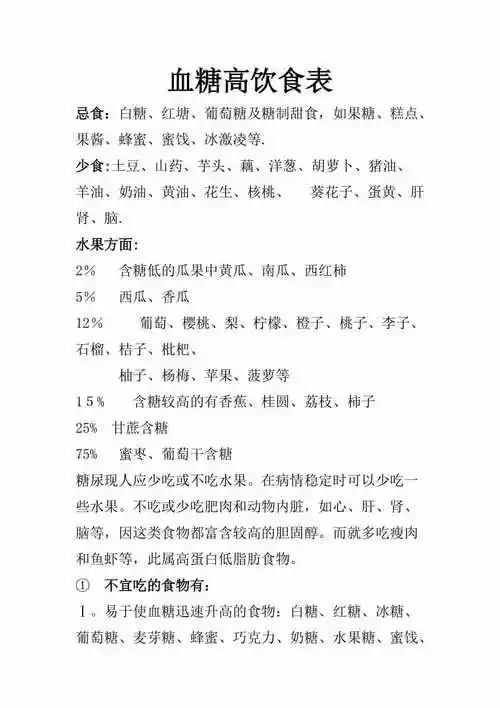 血糖高饮食表

忌食：白糖、红塘、葡萄糖及糖制甜食，如果糖、糕点、果酱、蜂蜜、蜜饯、冰激凌等.

少食：土豆、山药、芋头、藕、洋葱、胡萝卜、猪油、羊油、奶油、黄油、花生、核桃、 葵花子、蛋黄、肝肾、脑.

水果方面：

2% 含糖低的瓜果中黄瓜、南瓜、西红柿

5% 西瓜、香瓜

12% 葡萄、樱桃、梨、柠檬、橙子、桃子、李子、石榴、桔子、枇杷、

柚子、杨梅、苹果、菠萝等

15% 含糖较高的有香蕉、桂圆、荔枝、柿子

25% 甘蔗含糖

75% 蜜枣、葡萄干含糖

糖尿现人应少吃或不吃水果。在病情稳定时可以少吃一些水果。不吃或少吃肥肉和动物内脏，如心、肝、肾、脑等，因这类食物都富含较高的胆固醇。而就多吃瘦肉和鱼虾等，此属高蛋白低脂肪食物。

① 不宜吃的食物有：

Ⅰ。易于使血糖迅速升高的食物：白糖、红糖、冰糖、葡萄糖、麦芽糖、蜂蜜、巧克力、奶糖、水果糖、蜜饯、